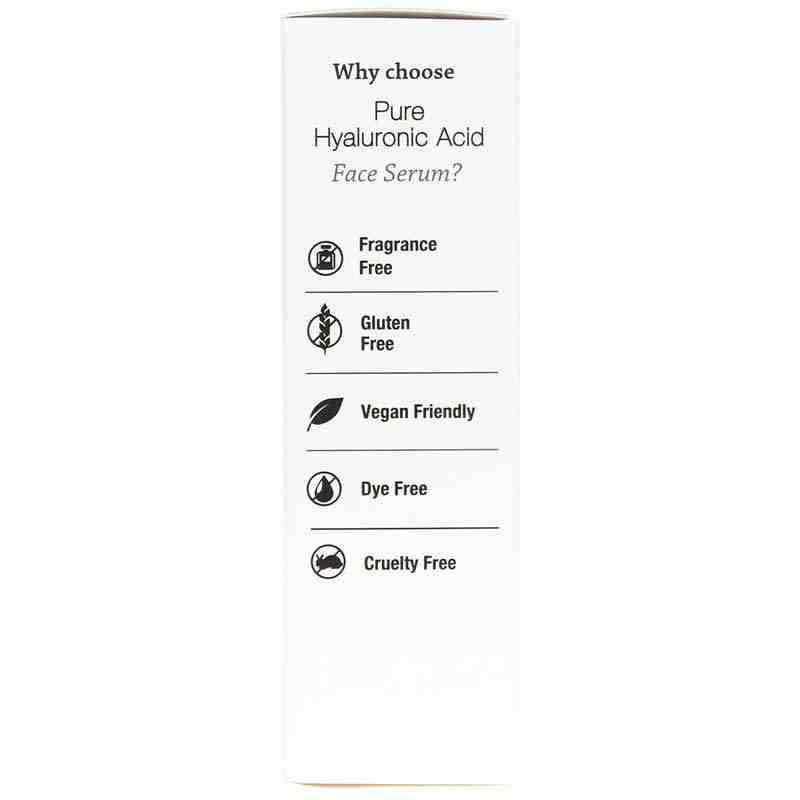 Why choose

Pure
Hyaluronic Acid
Face Serum?

Fragrance Free

Gluten Free

Vegan Friendly

Dye Free

Cruelty Free